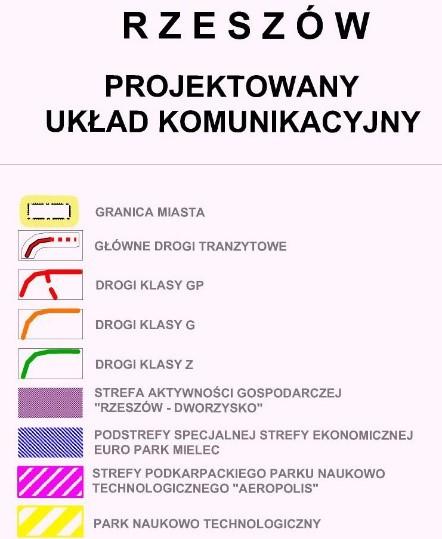 R Z E S Z Ó W

PROJEKTOWANY UKŁAD KOMUNIKACYJNY

GRANICA MIASTA

GŁÓWNE DROGI TRANZYTOWE

DROGI KLASY GP

DROGI KLASY G

DROGI KLASY Z

STREFA AKTYWNOŚCI GOSPODARCZEJ "RZESZÓW - DWORZYSKO"

PODSTREFY SPECJALNEJ STREFY EKONOMICZNEJ EURO PARK MIELEC

STREFY PODKARPACKIEGO PARKU NAUKOWO TECHNOLOGICZNEGO "AEROPOLIS"

PARK NAUKOWO TECHNOLOGICZNY